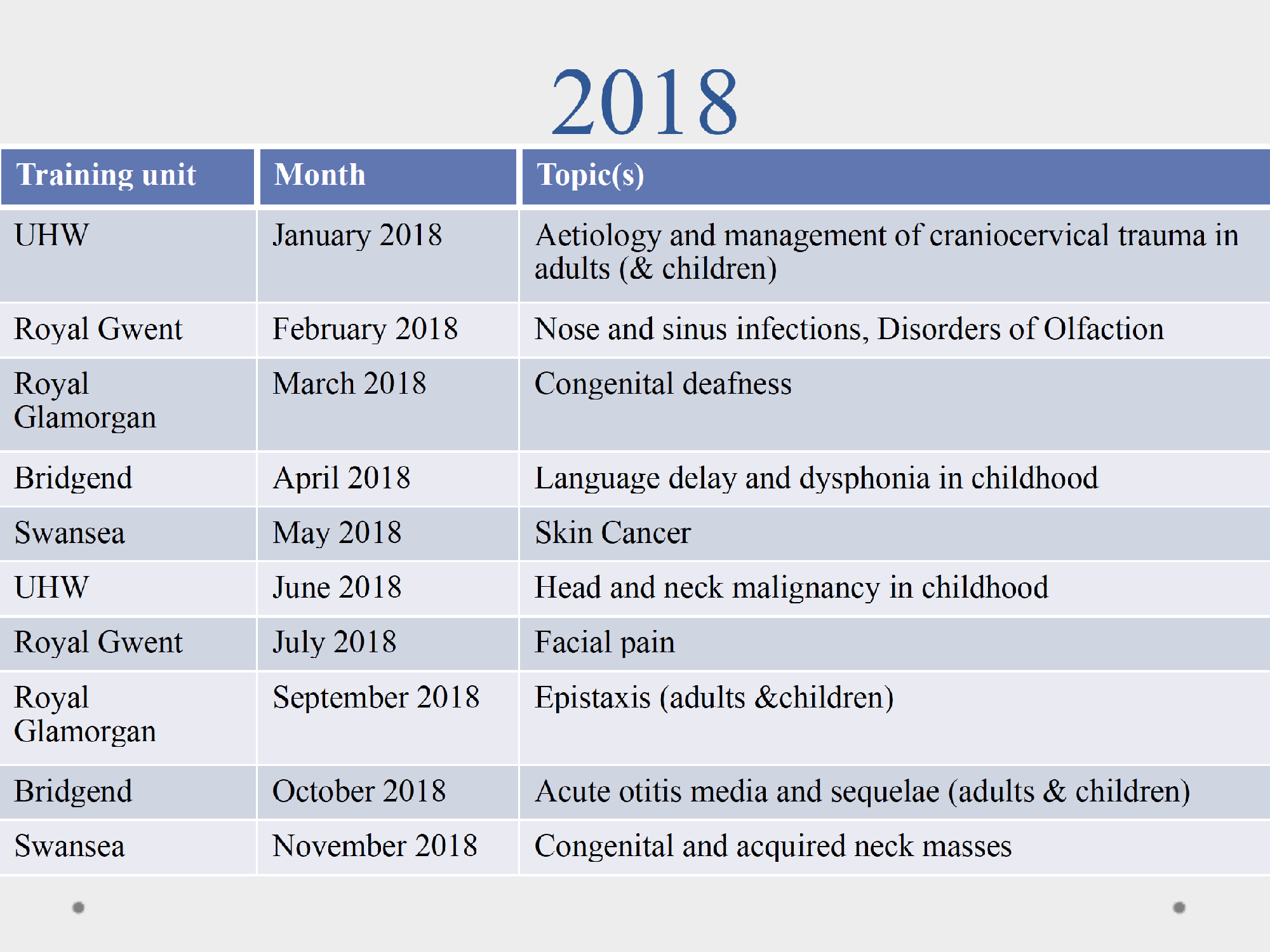 2018

| Training unit | Month | Topic(s) |
|---|---|---|
| UHW | January 2018 | Aetiology and management of craniocervical trauma in adults (& children) |
| Royal Gwent | February 2018 | Nose and sinus infections, Disorders of Olfaction |
| Royal Glamorgan | March 2018 | Congenital deafness |
| Bridgend | April 2018 | Language delay and dysphonia in childhood |
| Swansea | May 2018 | Skin Cancer |
| UHW | June 2018 | Head and neck malignancy in childhood |
| Royal Gwent | July 2018 | Facial pain |
| Royal Glamorgan | September 2018 | Epistaxis (adults &children) |
| Bridgend | October 2018 | Acute otitis media and sequelae (adults & children) |
| Swansea | November 2018 | Congenital and acquired neck masses |